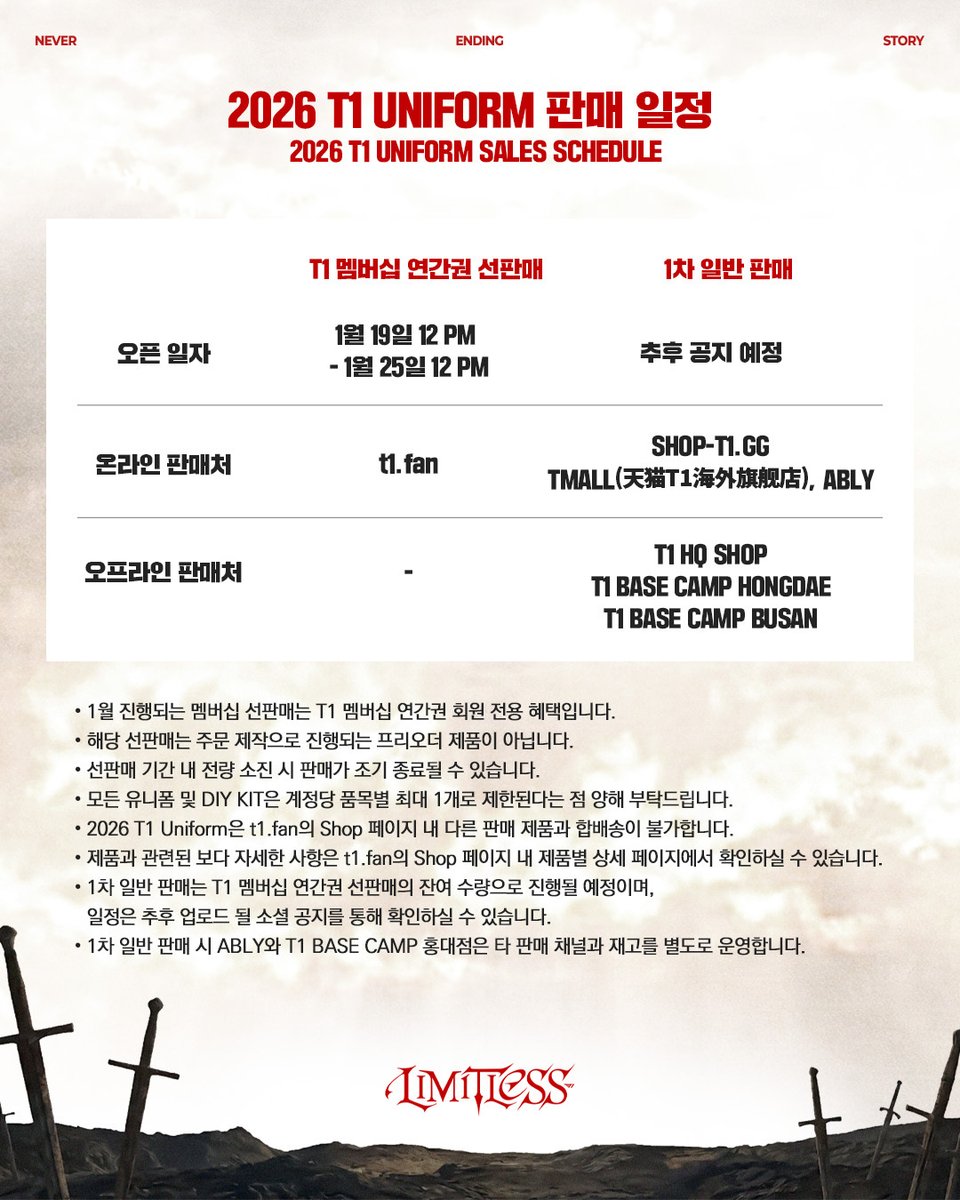 NEVER ENDING STORY

2026 T1 UNIFORM 판매 일정
2026 T1 UNIFORM SALES SCHEDULE

|  | T1 멤버십 연간권 선판매 | 1차 일반 판매 |
|---|---|---|
| 오픈 일자 | 1월 19일 12 PM - 1월 25일 12 PM | 추후 공지 예정 |
| 온라인 판매처 | t1.fan | SHOP-T1.GG TMALL(天猫T1海外旗舰店), ABLY |
| 오프라인 판매처 | - | T1 HQ SHOP T1 BASE CAMP HONGDAE T1 BASE CAMP BUSAN |

• 1월 진행되는 멤버십 선판매는 T1 멤버십 연간권 회원 전용 혜택입니다.
• 해당 선판매는 주문 제작으로 진행되는 프리오더 제품이 아닙니다.
• 선판매 기간 내 전량 소진 시 판매가 조기 종료될 수 있습니다.
• 모든 유니폼 및 DIY KIT은 계정당 품목별 최대 1개로 제한된다는 점 양해 부탁드립니다.
• 2026 T1 Uniform은 t1.fan의 Shop 페이지 내 다른 판매 제품과 합배송이 불가합니다.
• 제품과 관련된 보다 자세한 사항은 t1.fan의 Shop 페이지 내 제품별 상세 페이지에서 확인하실 수 있습니다.
• 1차 일반 판매는 T1 멤버십 연간권 선판매의 잔여 수량으로 진행될 예정이며, 일정은 추후 업로드 될 소셜 공지를 통해 확인하실 수 있습니다.
• 1차 일반 판매 시 ABLY와 T1 BASE CAMP 홍대점은 타 판매 채널과 재고를 별도로 운영합니다.

LIMITLESS